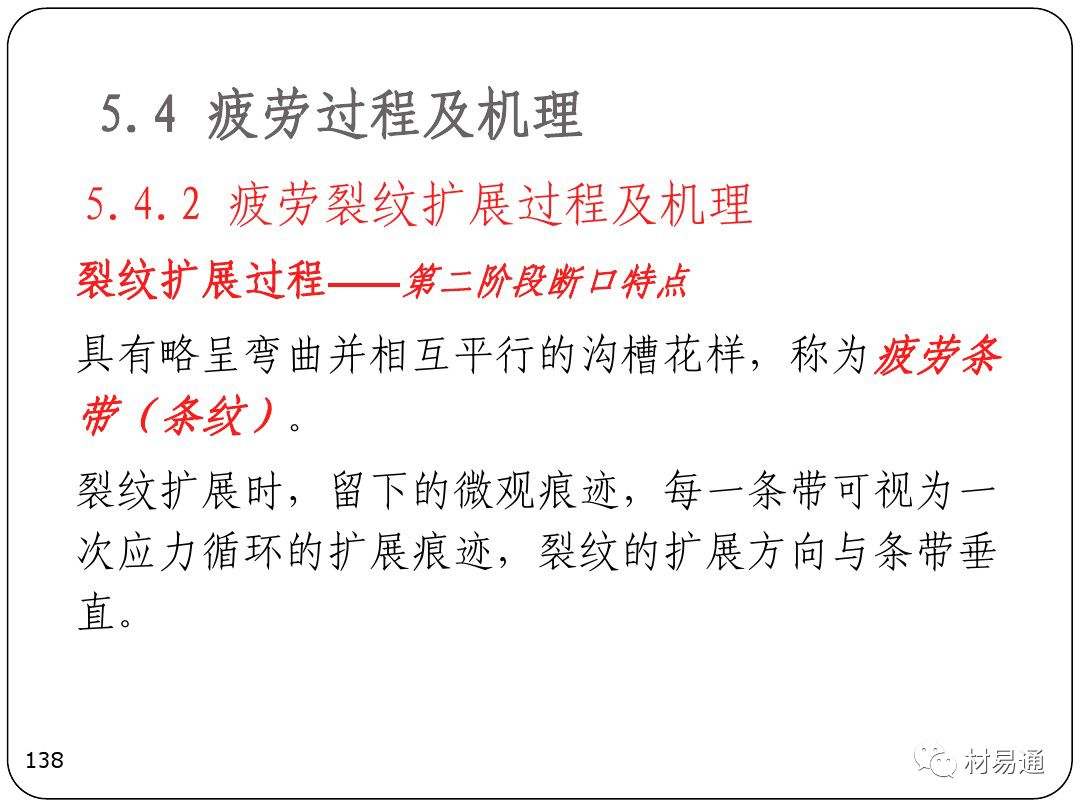 5.4 疲劳过程及机理

5.4.2 疲劳裂纹扩展过程及机理

裂纹扩展过程——第二阶段断口特点

具有略呈弯曲并相互平行的沟槽花样，称为疲劳条带（条纹）。

裂纹扩展时，留下的微观痕迹，每一条带可视为一次应力循环的扩展痕迹，裂纹的扩展方向与条带垂直。

138

材易通